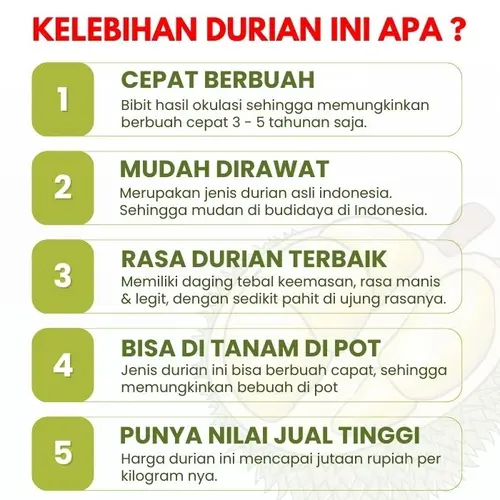 KELEBIHAN DURIAN INI APA ?

1

CEPAT BERBUAH

Bibit hasil okulasi sehingga memungkinkan berbuah cepat 3 - 5 tahunan saja.

2

MUDAH DIRAWAT

Merupakan jenis durian asli indonesia. Sehingga mudan di budidaya di Indonesia.

3

RASA DURIAN TERBAIK

Memiliki daging tebal keemasan, rasa manis & legit, dengan sedikit pahit di ujung rasanya.

4

BISA DI TANAM DI POT

Jenis durian ini bisa berbuah capat, sehingga memungkinkan bebuah di pot

5

PUNYA NILAI JUAL TINGGI

Harga durian ini mencapai jutaan rupiah per kilogram nya.